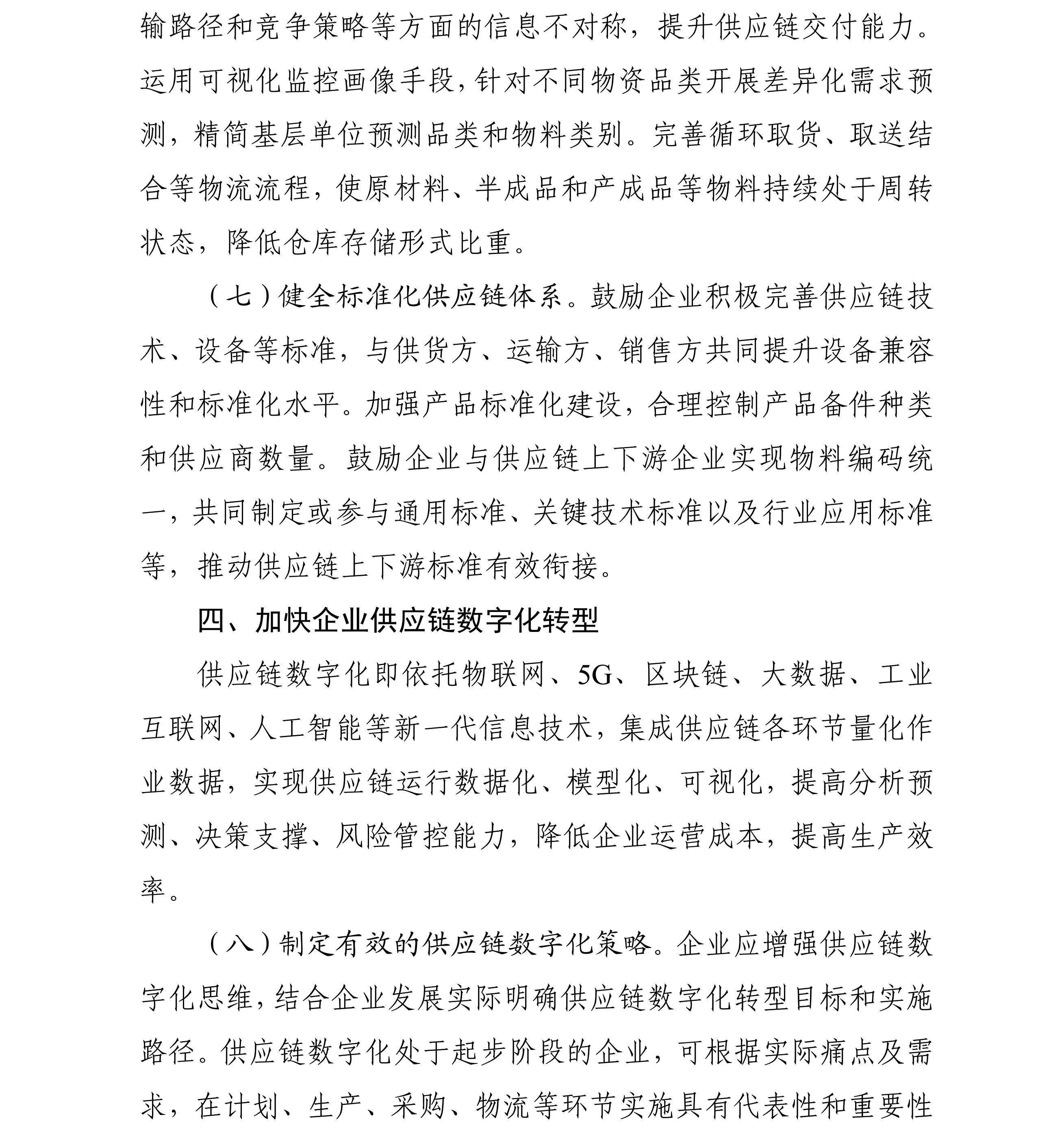 输路径和竞争策略等方面的信息不对称，提升供应链交付能力。运用可视化监控画像手段，针对不同物资品类开展差异化需求预测，精简基层单位预测品类和物料类别。完善循环取货、取送结合等物流流程，使原材料、半成品和产成品等物料持续处于周转状态，降低仓库存储形式比重。

（七）健全标准化供应链体系。鼓励企业积极完善供应链技术、设备等标准，与供货方、运输方、销售方共同提升设备兼容性和标准化水平。加强产品标准化建设，合理控制产品备件种类和供应商数量。鼓励企业与供应链上下游企业实现物料编码统一，共同制定或参与通用标准、关键技术标准以及行业应用标准等，推动供应链上下游标准有效衔接。

四、加快企业供应链数字化转型

供应链数字化即依托物联网、5G、区块链、大数据、工业互联网、人工智能等新一代信息技术，集成供应链各环节量化作业数据，实现供应链运行数据化、模型化、可视化，提高分析预测、决策支撑、风险管控能力，降低企业运营成本，提高生产效率。

（八）制定有效的供应链数字化策略。企业应增强供应链数字化思维，结合企业发展实际明确供应链数字化转型目标和实施路径。供应链数字化处于起步阶段的企业，可根据实际痛点及需求，在计划、生产、采购、物流等环节实施具有代表性和重要性